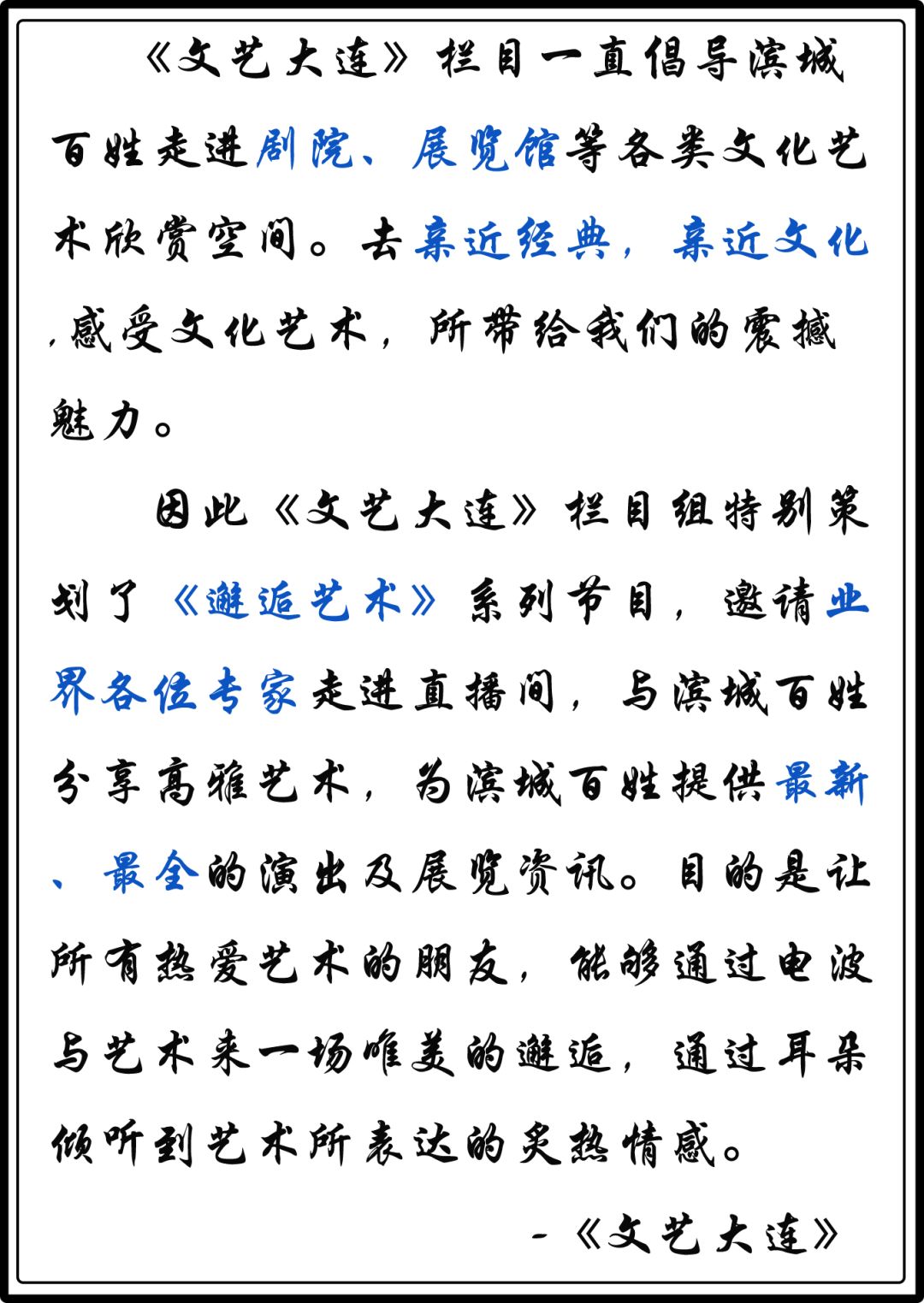 《文艺大连》栏目一直倡导滨城百姓走进剧院、展览馆等各类文化艺术欣赏空间。去亲近经典，亲近文化，感受文化艺术，所带给我们的震撼魅力。

因此《文艺大连》栏目组特别策划了《邂逅艺术》系列节目，邀请业界各位专家走进直播间，与滨城百姓分享高雅艺术，为滨城百姓提供最新、最全的演出及展览资讯。目的是让所有热爱艺术的朋友，能够通过电波与艺术来一场唯美的邂逅，通过耳朵倾听到艺术所表达的炙热情感。

-《文艺大连》